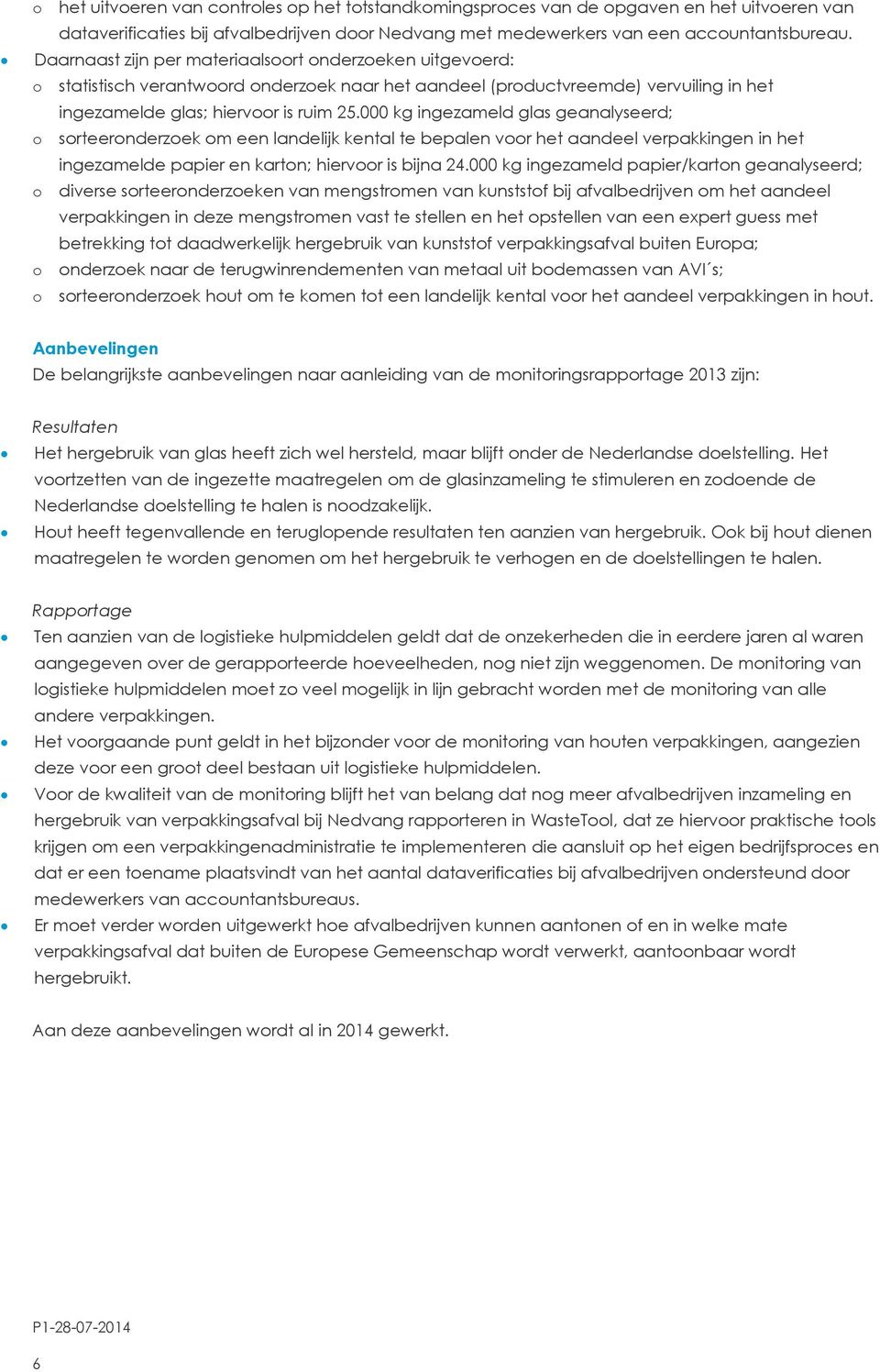 o het uitvoeren van controles op het totstandkomingsproces van de opgaven en het uitvoeren van dataverificaties bij afvalbedrijven door Nedvang met medewerkers van een accountantsbureau.
• Daarnaast zijn per materiaalsoort onderzoeken uitgevoerd:
o statistisch verantwoord onderzoek naar het aandeel (productvreemde) vervuiling in het ingezamelde glas; hiervoor is ruim 25.000 kg ingezameld glas geanalyseerd;
o sorteeronderzoek om een landelijk kental te bepalen voor het aandeel verpakkingen in het ingezamelde papier en karton; hiervoor is bijna 24.000 kg ingezameld papier/karton geanalyseerd;
o diverse sorteeronderzoeken van mengstromen van kunststof bij afvalbedrijven om het aandeel verpakkingen in deze mengstromen vast te stellen en het opstellen van een expert guess met betrekking tot daadwerkelijk hergebruik van kunststof verpakkingsafval buiten Europa;
o onderzoek naar de terugwinrendementen van metaal uit bodemassen van AVI´s;
o sorteeronderzoek hout om te komen tot een landelijk kental voor het aandeel verpakkingen in hout.

Aanbevelingen
De belangrijkste aanbevelingen naar aanleiding van de monitoringsrapportage 2013 zijn:

Resultaten
• Het hergebruik van glas heeft zich wel hersteld, maar blijft onder de Nederlandse doelstelling. Het voortzetten van de ingezette maatregelen om de glasinzameling te stimuleren en zodoende de Nederlandse doelstelling te halen is noodzakelijk.
• Hout heeft tegenvallende en teruglopende resultaten ten aanzien van hergebruik. Ook bij hout dienen maatregelen te worden genomen om het hergebruik te verhogen en de doelstellingen te halen.

Rapportage
• Ten aanzien van de logistieke hulpmiddelen geldt dat de onzekerheden die in eerdere jaren al waren aangegeven over de gerapporteerde hoeveelheden, nog niet zijn weggenomen. De monitoring van logistieke hulpmiddelen moet zo veel mogelijk in lijn gebracht worden met de monitoring van alle andere verpakkingen.
• Het voorgaande punt geldt in het bijzonder voor de monitoring van houten verpakkingen, aangezien deze voor een groot deel bestaan uit logistieke hulpmiddelen.
• Voor de kwaliteit van de monitoring blijft het van belang dat nog meer afvalbedrijven inzameling en hergebruik van verpakkingsafval bij Nedvang rapporteren in WasteTool, dat ze hiervoor praktische tools krijgen om een verpakkingenadministratie te implementeren die aansluit op het eigen bedrijfsproces en dat er een toename plaatsvindt van het aantal dataverificaties bij afvalbedrijven ondersteund door medewerkers van accountantsbureaus.
• Er moet verder worden uitgewerkt hoe afvalbedrijven kunnen aantonen of en in welke mate verpakkingsafval dat buiten de Europese Gemeenschap wordt verwerkt, aantoonbaar wordt hergebruikt.

Aan deze aanbevelingen wordt al in 2014 gewerkt.

P1-28-07-2014

6